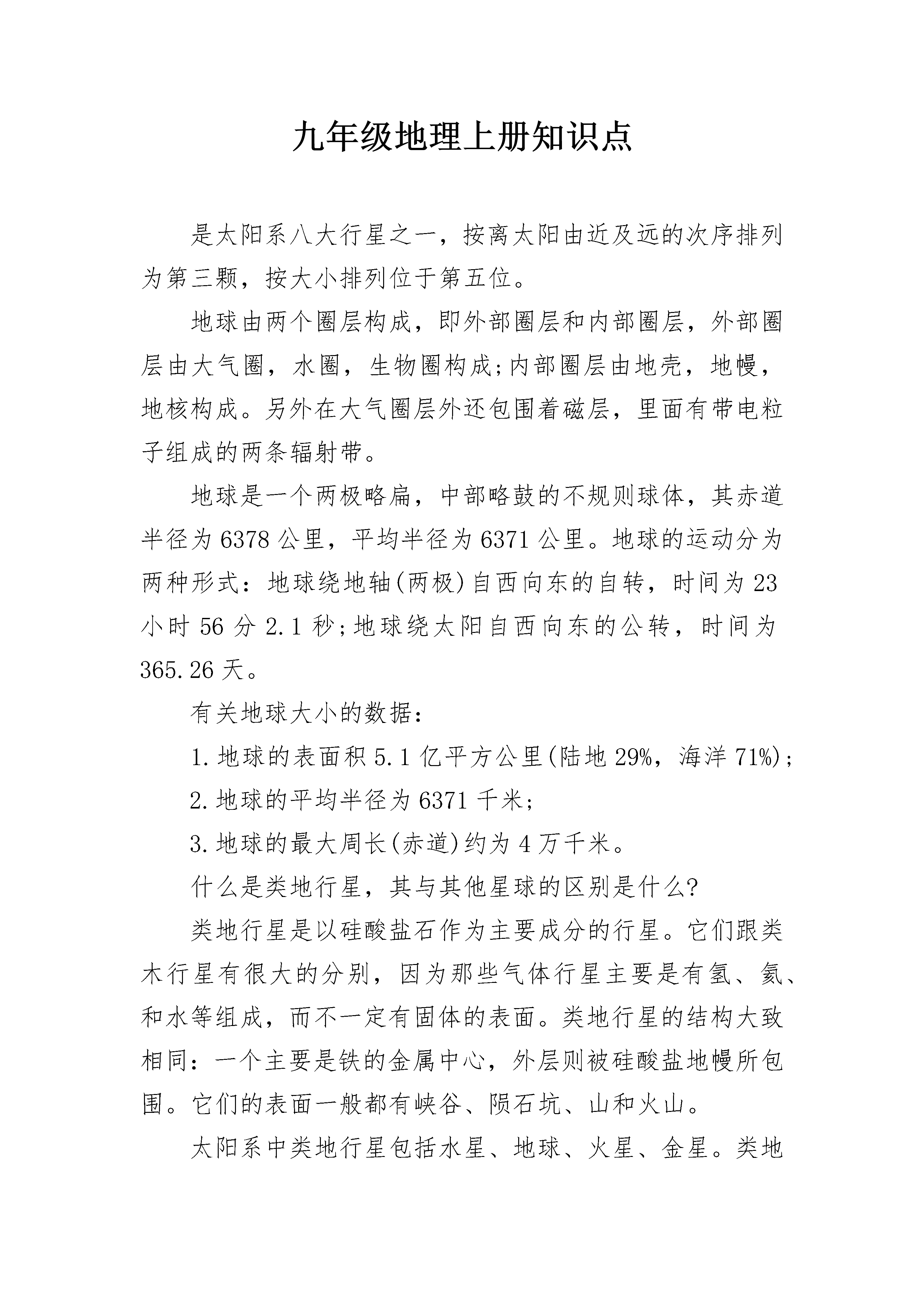 九年级地理上册知识点

是太阳系八大行星之一，按离太阳由近及远的次序排列为第三颗，按大小排列位于第五位。

地球由两个圈层构成，即外部圈层和内部圈层，外部圈层由大气圈，水圈，生物圈构成;内部圈层由地壳，地幔，地核构成。另外在大气圈层外还包围着磁层，里面有带电粒子组成的两条辐射带。

地球是一个两极略扁，中部略鼓的不规则球体，其赤道半径为6378公里，平均半径为6371公里。地球的运动分为两种形式：地球绕地轴(两极)自西向东的自转，时间为23小时56分2.1秒;地球绕太阳自西向东的公转，时间为365.26天。

有关地球大小的数据：

1.地球的表面积5.1亿平方公里(陆地29%，海洋71%);

2.地球的平均半径为6371千米;

3.地球的最大周长(赤道)约为4万千米。

什么是类地行星，其与其他星球的区别是什么?

类地行星是以硅酸盐石作为主要成分的行星。它们跟类木行星有很大的分别，因为那些气体行星主要是有氢、氦、和水等组成，而不一定有固体的表面。类地行星的结构大致相同：一个主要是铁的金属中心，外层则被硅酸盐地幔所包围。它们的表面一般都有峡谷、陨石坑、山和火山。

太阳系中类地行星包括水星、地球、火星、金星。类地